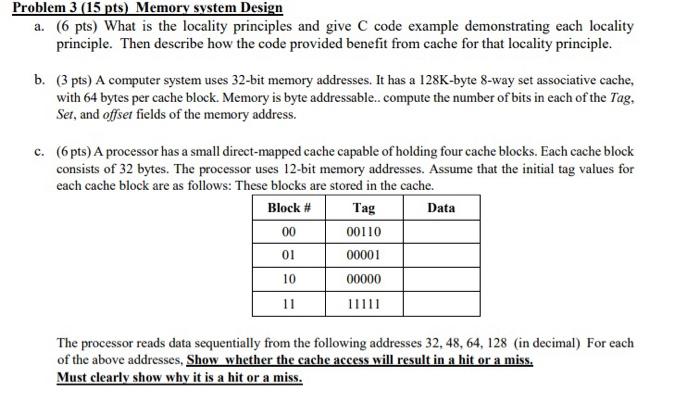 Problem 3 (15 pts) Memory system Design

a. (6 pts) What is the locality principles and give C code example demonstrating each locality principle. Then describe how the code provided benefit from cache for that locality principle.

b. (3 pts) A computer system uses 32-bit memory addresses. It has a 128K-byte 8-way set associative cache, with 64 bytes per cache block. Memory is byte addressable.. compute the number of bits in each of the Tag, Set, and offset fields of the memory address.

c. (6 pts) A processor has a small direct-mapped cache capable of holding four cache blocks. Each cache block consists of 32 bytes. The processor uses 12-bit memory addresses. Assume that the initial tag values for each cache block are as follows: These blocks are stored in the cache.

| Block # | Tag | Data |
|---|---|---|
| 00 | 00110 | |
| 01 | 00001 | |
| 10 | 00000 | |
| 11 | 11111 | |

The processor reads data sequentially from the following addresses 32, 48, 64, 128 (in decimal) For each of the above addresses, Show whether the cache access will result in a hit or a miss.
Must clearly show why it is a hit or a miss.